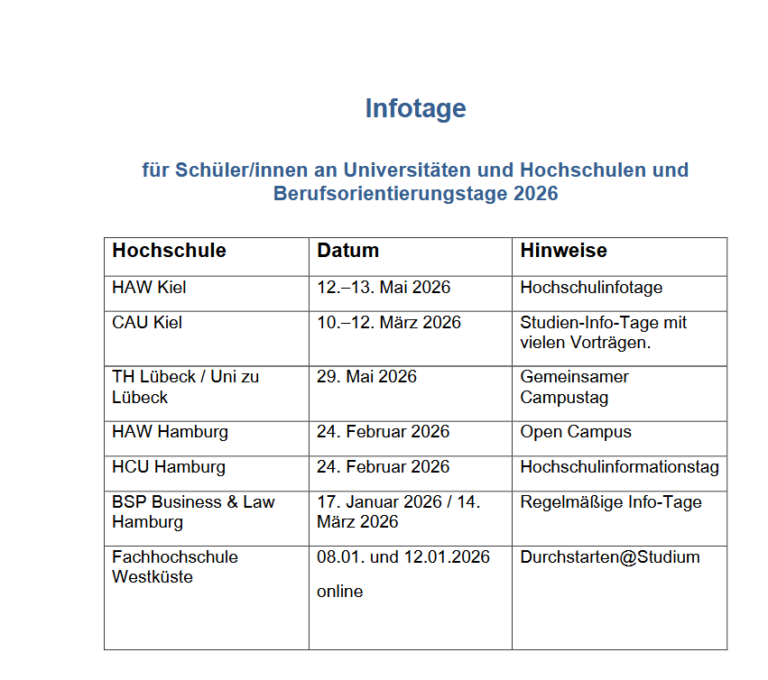 Infotage

für Schüler/innen an Universitäten und Hochschulen und Berufsorientierungstage 2026

| Hochschule | Datum | Hinweise |
|---|---|---|
| HAW Kiel | 12.–13. Mai 2026 | Hochschulinfotage |
| CAU Kiel | 10.–12. März 2026 | Studien-Info-Tage mit vielen Vorträgen. |
| TH Lübeck / Uni zu Lübeck | 29. Mai 2026 | Gemeinsamer Campustag |
| HAW Hamburg | 24. Februar 2026 | Open Campus |
| HCU Hamburg | 24. Februar 2026 | Hochschulinformationstag |
| BSP Business & Law Hamburg | 17. Januar 2026 / 14. März 2026 | Regelmäßige Info-Tage |
| Fachhochschule Westküste | 08.01. und 12.01.2026 online | Durchstarten@Studium |